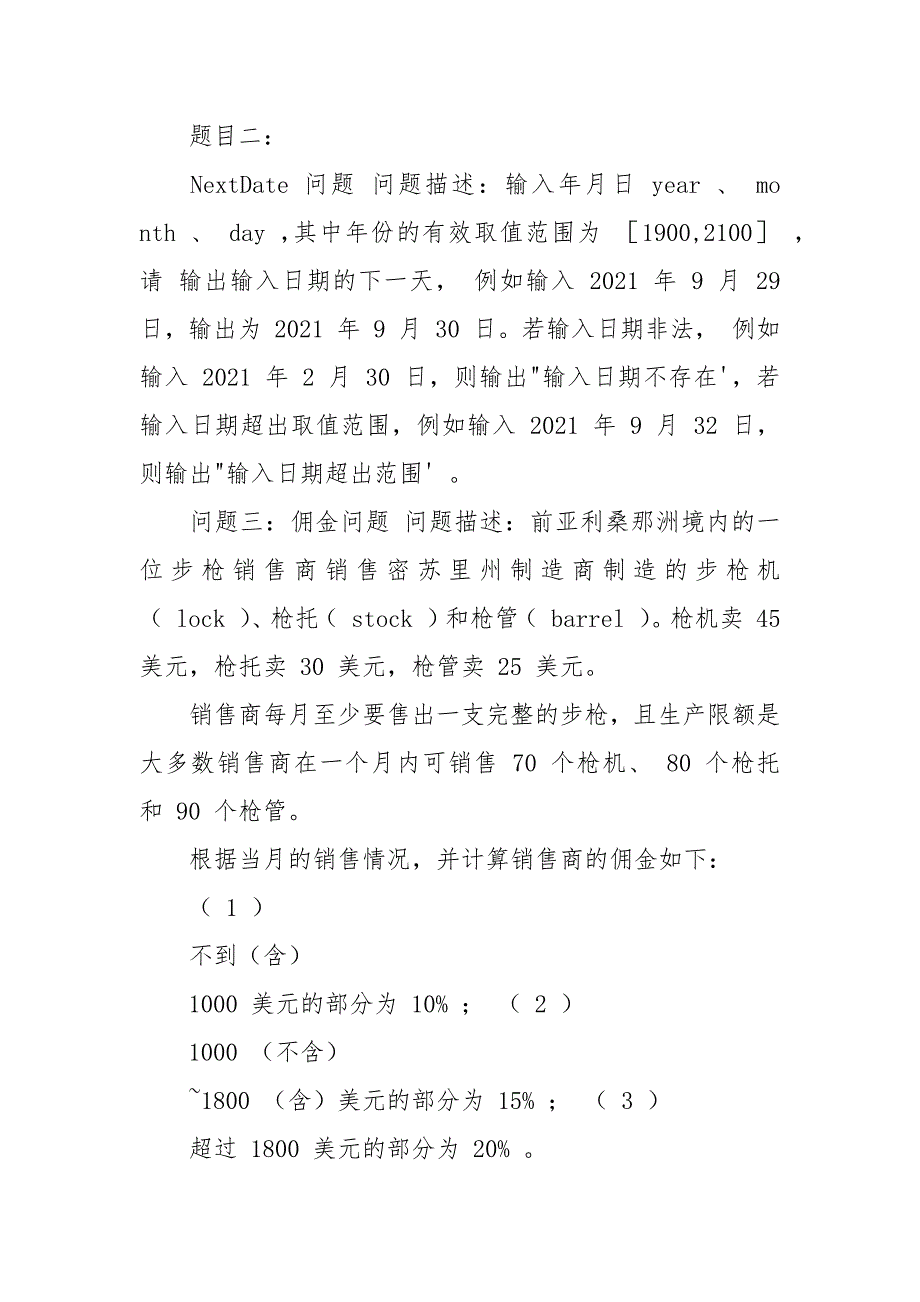 题目二：

NextDate 问题 问题描述：输入年月日 year 、 month 、 day ,其中年份的有效取值范围为 ［1900,2100］ ，请 输出输入日期的下一天， 例如输入 2021 年 9 月 29 日，输出为 2021 年 9 月 30 日。若输入日期非法， 例如输入 2021 年 2 月 30 日，则输出"输入日期不存在'，若输入日期超出取值范围，例如输入 2021 年 9 月 32 日，则输出"输入日期超出范围' 。

问题三：佣金问题 问题描述：前亚利桑那洲境内的一位步枪销售商销售密苏里州制造商制造的步枪机（ lock )、枪托（ stock ）和枪管（ barrel )。枪机卖 45 美元，枪托卖 30 美元，枪管卖 25 美元。

销售商每月至少要售出一支完整的步枪，且生产限额是大多数销售商在一个月内可销售 70 个枪机、 80 个枪托和 90 个枪管。

根据当月的销售情况，并计算销售商的佣金如下：

（ 1 ）

不到（含）

1000 美元的部分为 10% ； （ 2 ）

1000 （不含）

~1800 （含）美元的部分为 15% ； （ 3 ）

超过 1800 美元的部分为 20% 。